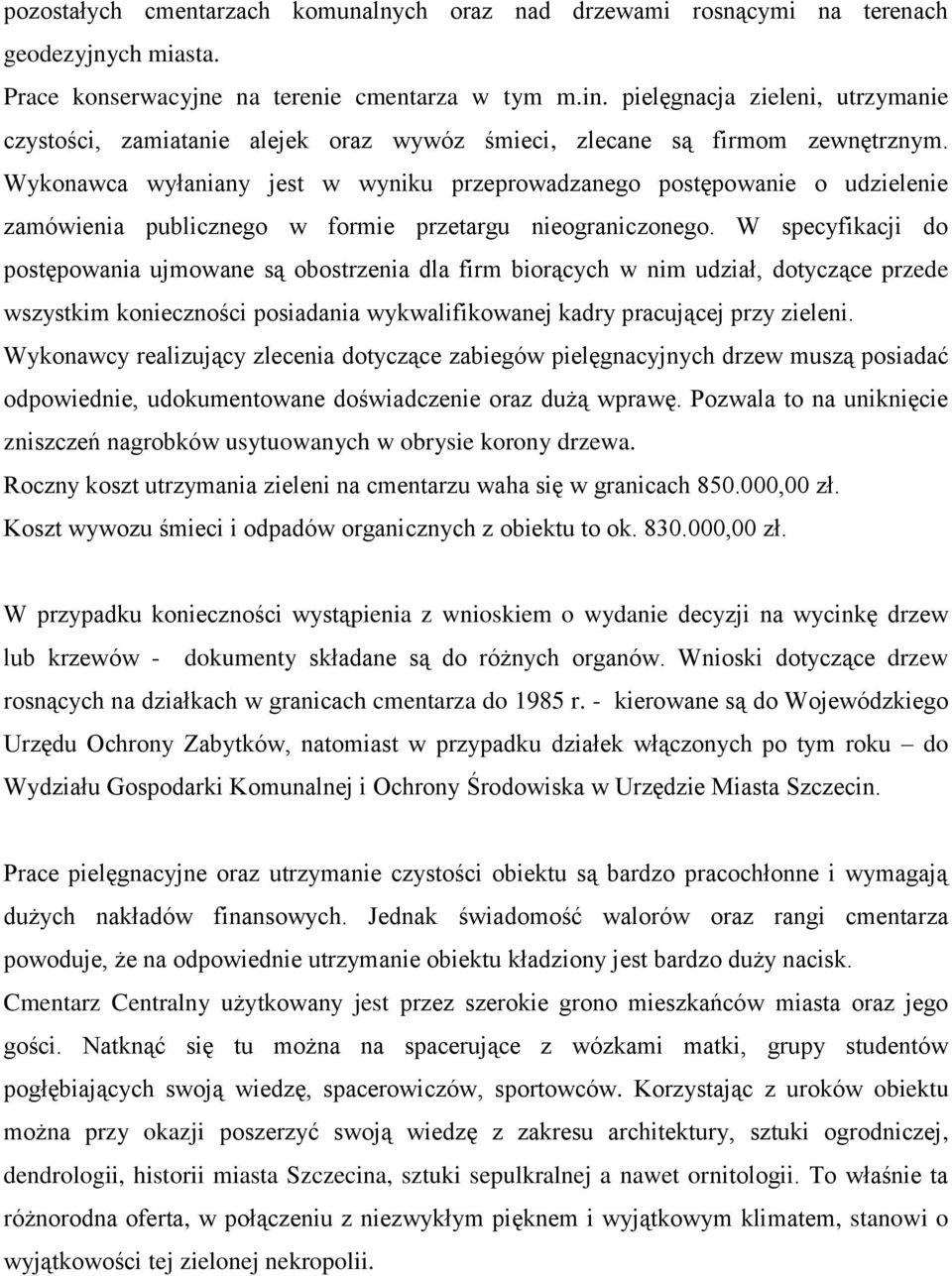 pozostałych cmentarzach komunalnych oraz nad drzewami rosnącymi na terenach geodezyjnych miasta.

Prace konserwacyjne na terenie cmentarza w tym m.in. pielęgnacja zieleni, utrzymanie czystości, zamiatanie alejek oraz wywóz śmieci, zlecane są firmom zewnętrznym. Wykonawca wyłaniany jest w wyniku przeprowadzanego postępowanie o udzielenie zamówienia publicznego w formie przetargu nieograniczonego. W specyfikacji do postępowania ujmowane są obostrzenia dla firm biorących w nim udział, dotyczące przede wszystkim konieczności posiadania wykwalifikowanej kadry pracującej przy zieleni. Wykonawcy realizujący zlecenia dotyczące zabiegów pielęgnacyjnych drzew muszą posiadać odpowiednie, udokumentowane doświadczenie oraz dużą wprawę. Pozwala to na uniknięcie zniszczeń nagrobków usytuowanych w obrysie korony drzewa.

Roczny koszt utrzymania zieleni na cmentarzu waha się w granicach 850.000,00 zł.

Koszt wywozu śmieci i odpadów organicznych z obiektu to ok. 830.000,00 zł.

W przypadku konieczności wystąpienia z wnioskiem o wydanie decyzji na wycinkę drzew lub krzewów - dokumenty składane są do różnych organów. Wnioski dotyczące drzew rosnących na działkach w granicach cmentarza do 1985 r. - kierowane są do Wojewódzkiego Urzędu Ochrony Zabytków, natomiast w przypadku działek włączonych po tym roku – do Wydziału Gospodarki Komunalnej i Ochrony Środowiska w Urzędzie Miasta Szczecin.

Prace pielęgnacyjne oraz utrzymanie czystości obiektu są bardzo pracochłonne i wymagają dużych nakładów finansowych. Jednak świadomość walorów oraz rangi cmentarza powoduje, że na odpowiednie utrzymanie obiektu kładziony jest bardzo duży nacisk.

Cmentarz Centralny użytkowany jest przez szerokie grono mieszkańców miasta oraz jego gości. Natknąć się tu można na spacerujące z wózkami matki, grupy studentów pogłębiających swoją wiedzę, spacerowiczów, sportowców. Korzystając z uroków obiektu można przy okazji poszerzyć swoją wiedzę z zakresu architektury, sztuki ogrodniczej, dendrologii, historii miasta Szczecina, sztuki sepulkralnej a nawet ornitologii. To właśnie ta różnorodna oferta, w połączeniu z niezwykłym pięknem i wyjątkowym klimatem, stanowi o wyjątkowości tej zielonej nekropolii.